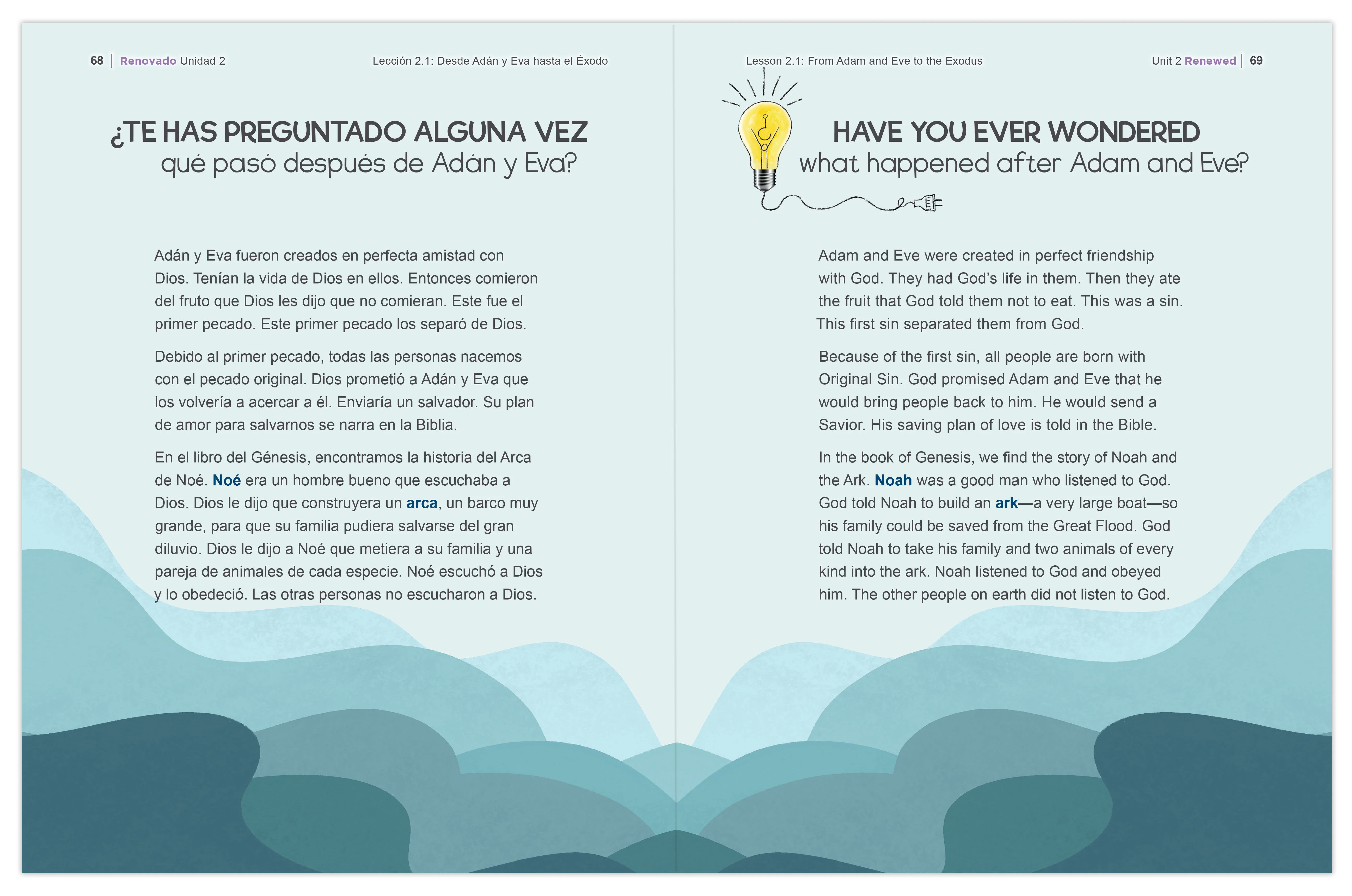 68 | Renovado Unidad 2

Lección 2.1: Desde Adán y Eva hasta el Éxodo

¿TE HAS PREGUNTADO ALGUNA VEZ
qué pasó después de Adán y Eva?

Adán y Eva fueron creados en perfecta amistad con Dios. Tenían la vida de Dios en ellos. Entonces comieron del fruto que Dios les dijo que no comieran. Este fue el primer pecado. Este primer pecado los separó de Dios.

Debido al primer pecado, todas las personas nacemos con el pecado original. Dios prometió a Adán y Eva que los volvería a acercar a él. Enviaría un salvador. Su plan de amor para salvarnos se narra en la Biblia.

En el libro del Génesis, encontramos la historia del Arca de Noé. Noé era un hombre bueno que escuchaba a Dios. Dios le dijo que construyera un arca, un barco muy grande, para que su familia pudiera salvarse del gran diluvio. Dios le dijo a Noé que metiera a su familia y una pareja de animales de cada especie. Noé escuchó a Dios y lo obedeció. Las otras personas no escucharon a Dios.

Lesson 2.1: From Adam and Eve to the Exodus

Unit 2 Renewed | 69

HAVE YOU EVER WONDERED
what happened after Adam and Eve?

Adam and Eve were created in perfect friendship with God. They had God's life in them. Then they ate the fruit that God told them not to eat. This was a sin. This first sin separated them from God.

Because of the first sin, all people are born with Original Sin. God promised Adam and Eve that he would bring people back to him. He would send a Savior. His saving plan of love is told in the Bible.

In the book of Genesis, we find the story of Noah and the Ark. Noah was a good man who listened to God. God told Noah to build an ark—a very large boat—so his family could be saved from the Great Flood. God told Noah to take his family and two animals of every kind into the ark. Noah listened to God and obeyed him. The other people on earth did not listen to God.